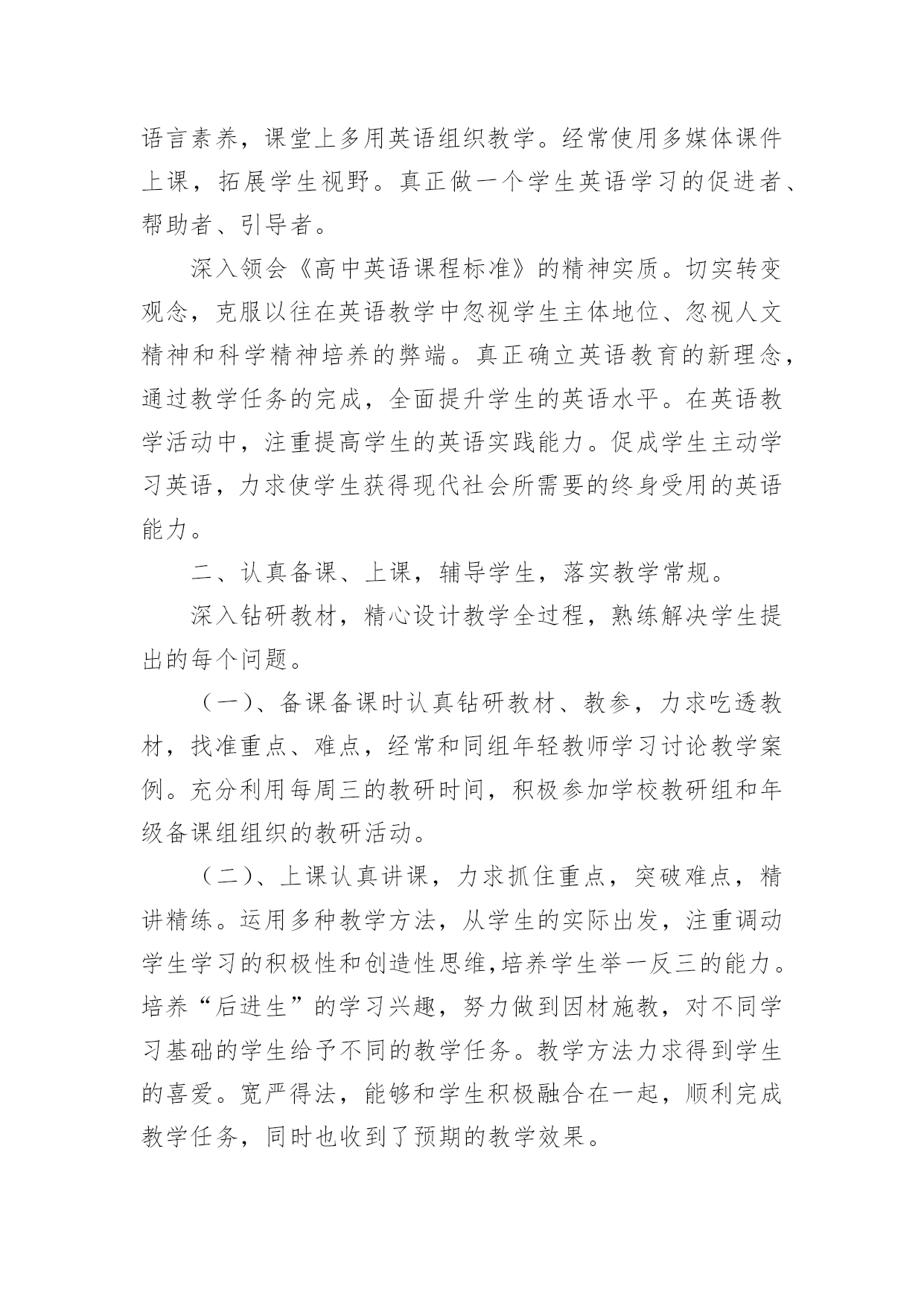 语言素养，课堂上多用英语组织教学。经常使用多媒体课件上课，拓展学生视野。真正做一个学生英语学习的促进者、帮助者、引导者。

深入领会《高中英语课程标准》的精神实质。切实转变观念，克服以往在英语教学中忽视学生主体地位、忽视人文精神和科学精神培养的弊端。真正确立英语教育的新理念，通过教学任务的完成，全面提升学生的英语水平。在英语教学活动中，注重提高学生的英语实践能力。促成学生主动学习英语，力求使学生获得现代社会所需要的终身受用的英语能力。

二、认真备课、上课，辅导学生，落实教学常规。

深入钻研教材，精心设计教学全过程，熟练解决学生提出的每个问题。

（一）、备课备课时认真钻研教材、教参，力求吃透教材，找准重点、难点，经常和同组年轻教师学习讨论教学案例。充分利用每周三的教研时间，积极参加学校教研组和年级备课组组织的教研活动。

（二）、上课认真讲课，力求抓住重点，突破难点，精讲精练。运用多种教学方法，从学生的实际出发，注重调动学生学习的积极性和创造性思维,培养学生举一反三的能力。培养“后进生”的学习兴趣，努力做到因材施教，对不同学习基础的学生给予不同的教学任务。教学方法力求得到学生的喜爱。宽严得法，能够和学生积极融合在一起，顺利完成教学任务，同时也收到了预期的教学效果。